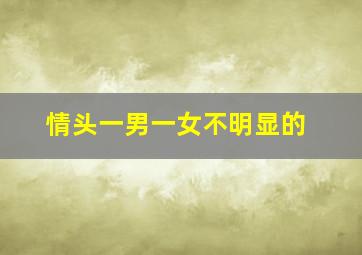 情头一男一女不明显的